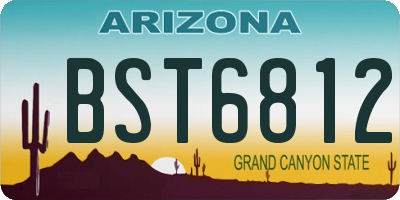 ARIZONA

BST6812

GRAND CANYON STATE